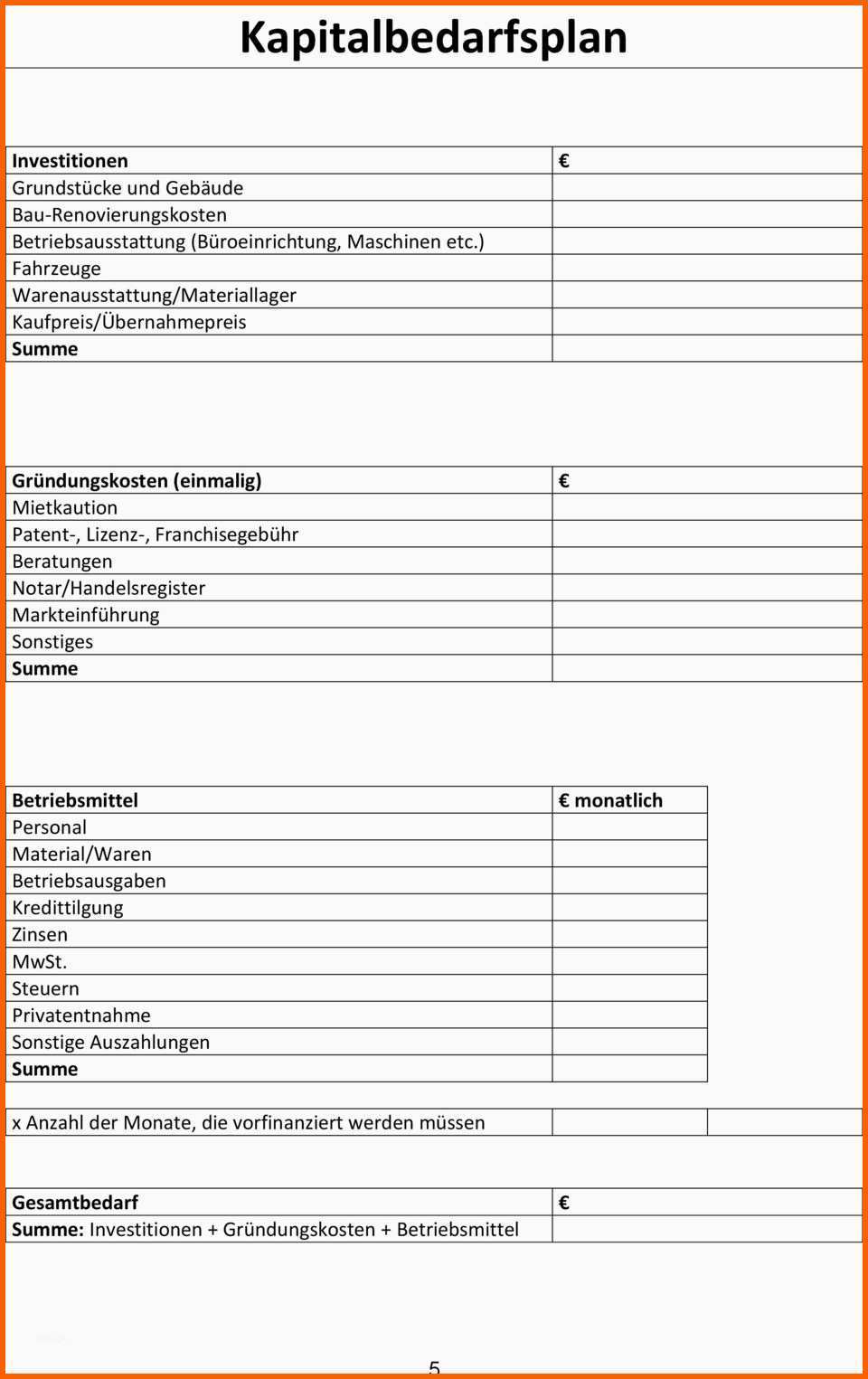 Kapitalbedarfsplan

| Investitionen | € |
|---|---|
| Grundstücke und Gebäude | |
| Bau-Renovierungskosten | |
| Betriebsausstattung (Büroeinrichtung, Maschinen etc.) | |
| Fahrzeuge | |
| Warenausstattung/Materiallager | |
| Kaufpreis/Übernahmepreis | |
| Summe | |

| Gründungskosten (einmalig) | € |
|---|---|
| Mietkaution | |
| Patent-, Lizenz-, Franchisegebühr | |
| Beratungen | |
| Notar/Handelsregister | |
| Markteinführung | |
| Sonstiges | |
| Summe | |

| Betriebsmittel | € monatlich |
|---|---|
| Personal | |
| Material/Waren | |
| Betriebsausgaben | |
| Kredittilgung | |
| Zinsen | |
| MwSt. | |
| Steuern | |
| Privatentnahme | |
| Sonstige Auszahlungen | |
| Summe | |

x Anzahl der Monate, die vorfinanziert werden müssen

| Gesamtbedarf | € |
|---|---|
| Summe: Investitionen + Gründungskosten + Betriebsmittel | |

5